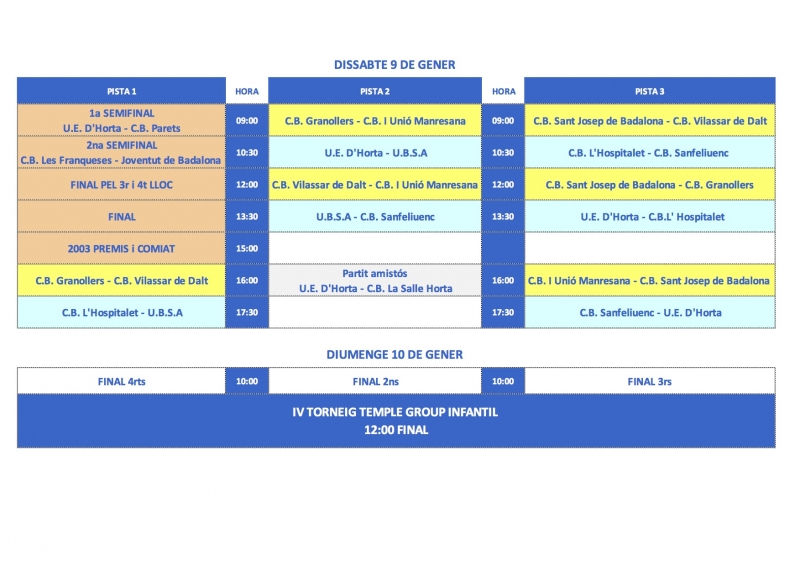 DISSABTE 9 DE GENER

| PISTA 1 | HORA | PISTA 2 | HORA | PISTA 3 |
|---|---|---|---|---|
| 1a SEMIFINAL U.E. D'Horta - C.B. Parets | 09:00 | C.B. Granollers - C.B. I Unió Manresana | 09:00 | C.B. Sant Josep de Badalona - C.B. Vilassar de Dalt |
| 2na SEMIFINAL C.B. Les Franqueses - Joventut de Badalona | 10:30 | U.E. D'Horta - U.B.S.A | 10:30 | C.B. L'Hospitalet - C.B. Sanfeliuenc |
| FINAL PEL 3r i 4t LLOC | 12:00 | C.B. Vilassar de Dalt - C.B. I Unió Manresana | 12:00 | C.B. Sant Josep de Badalona - C.B. Granollers |
| FINAL | 13:30 | U.B.S.A - C.B. Sanfeliuenc | 13:30 | U.E. D'Horta - C.B.L' Hospitalet |
| 2003 PREMIS i COMIAT | 15:00 | | | |
| C.B. Granollers - C.B. Vilassar de Dalt | 16:00 | Partit amistós U.E. D'Horta - C.B. La Salle Horta | 16:00 | C.B. I Unió Manresana - C.B. Sant Josep de Badalona |
| C.B. L'Hospitalet - U.B.S.A | 17:30 | | 17:30 | C.B. Sanfeliuenc - U.E. D'Horta |

DIUMENGE 10 DE GENER

| FINAL 4rts | 10:00 | FINAL 2ns | 10:00 | FINAL 3rs |
|---|---|---|---|---|

IV TORNEIG TEMPLE GROUP INFANTIL
12:00 FINAL